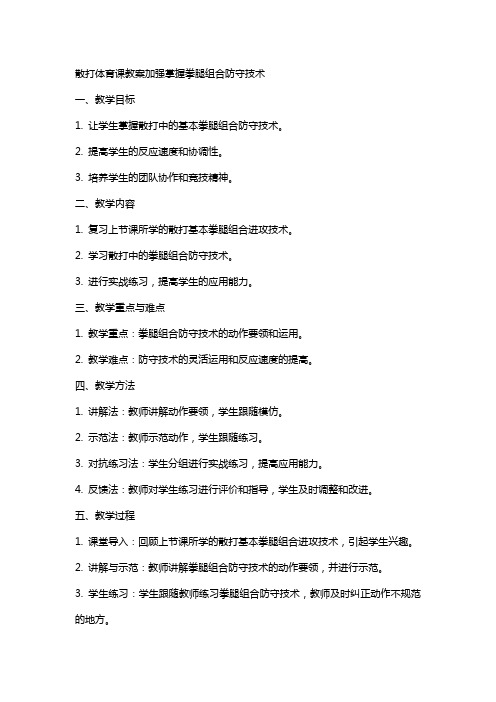 散打体育课教案加强掌握拳腿组合防守技术

一、教学目标

1. 让学生掌握散打中的基本拳腿组合防守技术。

2. 提高学生的反应速度和协调性。

3. 培养学生的团队协作和竞技精神。

二、教学内容

1. 复习上节课所学的散打基本拳腿组合进攻技术。

2. 学习散打中的拳腿组合防守技术。

3. 进行实战练习，提高学生的应用能力。

三、教学重点与难点

1. 教学重点：拳腿组合防守技术的动作要领和运用。

2. 教学难点：防守技术的灵活运用和反应速度的提高。

四、教学方法

1. 讲解法：教师讲解动作要领，学生跟随模仿。

2. 示范法：教师示范动作，学生跟随练习。

3. 对抗练习法：学生分组进行实战练习，提高应用能力。

4. 反馈法：教师对学生练习进行评价和指导，学生及时调整和改进。

五、教学过程

1. 课堂导入：回顾上节课所学的散打基本拳腿组合进攻技术，引起学生兴趣。

2. 讲解与示范：教师讲解拳腿组合防守技术的动作要领，并进行示范。

3. 学生练习：学生跟随教师练习拳腿组合防守技术，教师及时纠正动作不规范的地方。